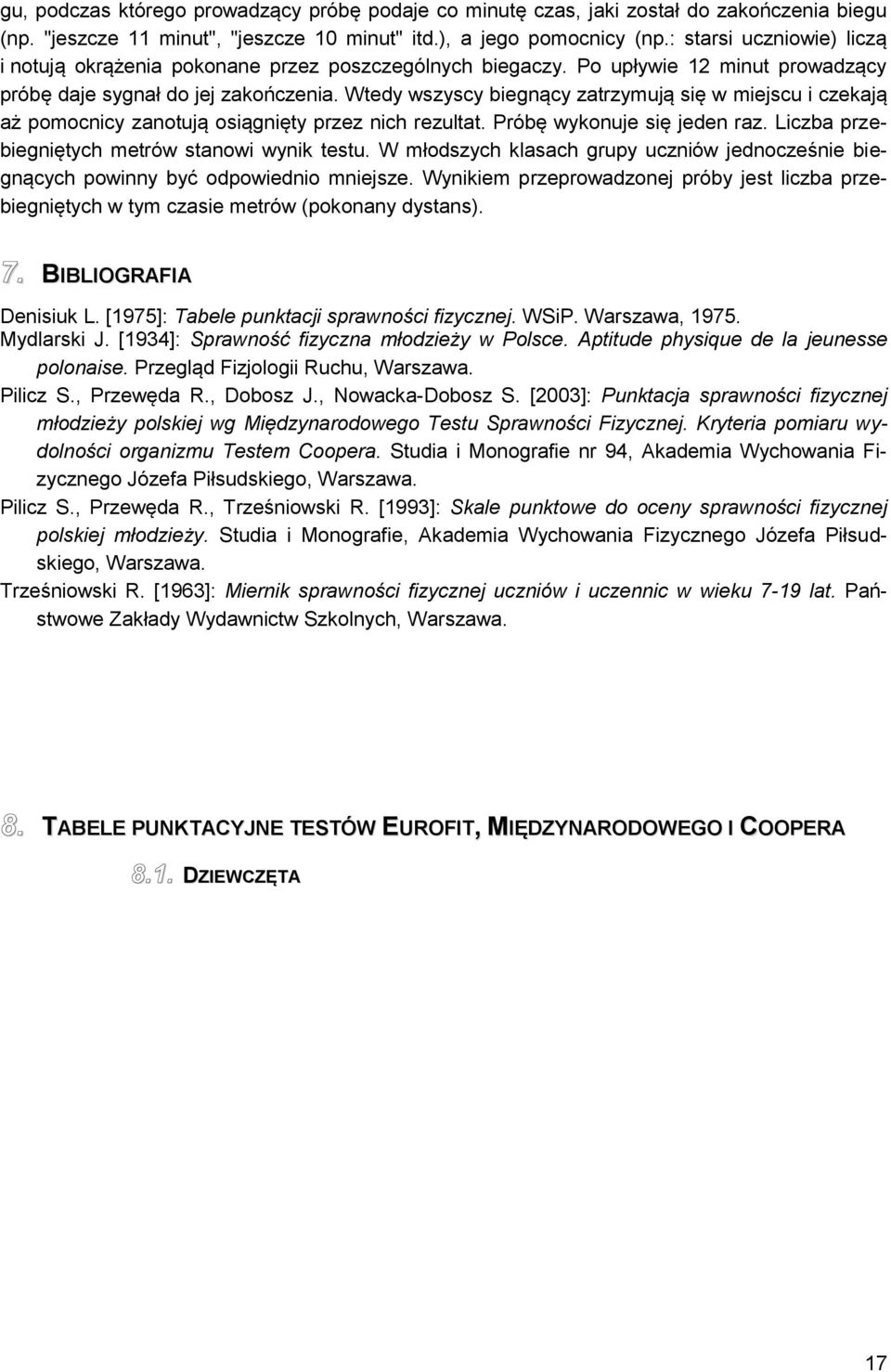 gu, podczas którego prowadzący próbę podaje co minutę czas, jaki został do zakończenia biegu (np. "jeszcze 11 minut", "jeszcze 10 minut" itd.), a jego pomocnicy (np.: starsi uczniowie) liczą i notują okrążenia pokonane przez poszczególnych biegaczy. Po upływie 12 minut prowadzący próbę daje sygnał do jej zakończenia. Wtedy wszyscy biegnący zatrzymują się w miejscu i czekają aż pomocnicy zanotują osiągnięty przez nich rezultat. Próbę wykonuje się jeden raz. Liczba przebiegniętych metrów stanowi wynik testu. W młodszych klasach grupy uczniów jednocześnie biegnących powinny być odpowiednio mniejsze. Wynikiem przeprowadzonej próby jest liczba przebiegniętych w tym czasie metrów (pokonany dystans).

7. BIBLIOGRAFIA

Denisiuk L. [1975]: Tabele punktacji sprawności fizycznej. WSiP. Warszawa, 1975.
Mydlarski J. [1934]: Sprawność fizyczna młodzieży w Polsce. Aptitude physique de la jeunesse polonaise. Przegląd Fizjologii Ruchu, Warszawa.
Pilicz S., Przewęda R., Dobosz J., Nowacka-Dobosz S. [2003]: Punktacja sprawności fizycznej młodzieży polskiej wg Międzynarodowego Testu Sprawności Fizycznej. Kryteria pomiaru wydolności organizmu Testem Coopera. Studia i Monografie nr 94, Akademia Wychowania Fizycznego Józefa Piłsudskiego, Warszawa.
Pilicz S., Przewęda R., Trześniowski R. [1993]: Skale punktowe do oceny sprawności fizycznej polskiej młodzieży. Studia i Monografie, Akademia Wychowania Fizycznego Józefa Piłsudskiego, Warszawa.
Trześniowski R. [1963]: Miernik sprawności fizycznej uczniów i uczennic w wieku 7-19 lat. Państwowe Zakłady Wydawnictw Szkolnych, Warszawa.

8. TABELE PUNKTACYJNE TESTÓW EUROFIT, MIĘDZYNARODOWEGO I COOPERA

8.1. DZIEWCZĘTA

17